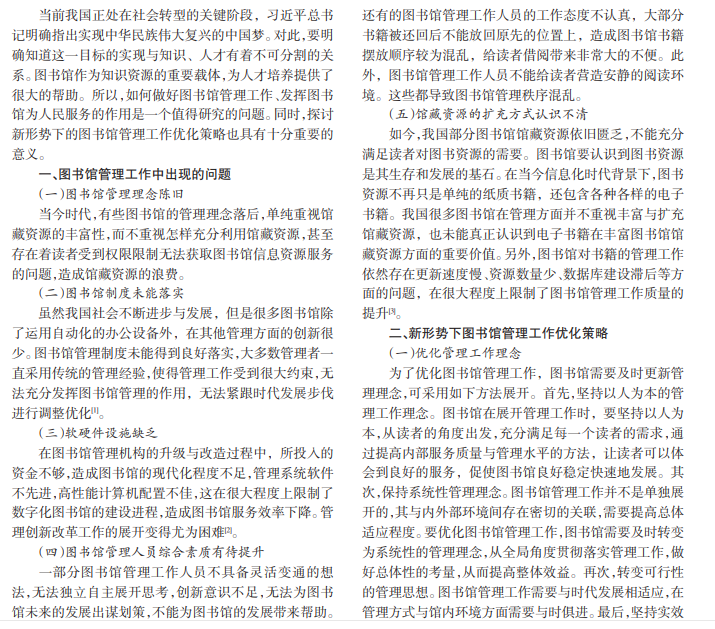 当前我国正处在社会转型的关键阶段，习近平总书记明确指出实现中华民族伟大复兴的中国梦。对此，要明确知道这一目标的实现与知识、人才有着不可分割的关系。图书馆作为知识资源的重要载体，为人才培养提供了很大的帮助。所以，如何做好图书馆管理工作、发挥图书馆为人民服务的作用是一个值得研究的问题。同时，探讨新形势下的图书馆管理工作优化策略也具有十分重要的意义。

一、图书馆管理工作中出现的问题

（一）图书馆管理理念陈旧

当今时代，有些图书馆的管理理念落后，单纯重视馆藏资源的丰富性，而不重视怎样充分利用馆藏资源，甚至存在着读者受到权限限制无法获取图书馆信息资源服务的问题，造成馆藏资源的浪费。

（二）图书馆制度未能落实

虽然我国社会不断进步与发展，但是很多图书馆除了运用自动化的办公设备外，在其他管理方面的创新很少。图书馆管理制度未能得到良好落实，大多数管理者一直采用传统的管理经验，使得管理工作受到很大约束，无法充分发挥图书馆管理的作用，无法紧跟时代发展步伐进行调整优化$^{[1]}$。

（三）软硬件设施缺乏

在图书馆管理机构的升级与改造过程中，所投入的资金不够，造成图书馆的现代化程度不足，管理系统软件不先进，高性能计算机配置不佳，这在很大程度上限制了数字化图书馆的建设进程，造成图书馆服务效率下降。管理创新改革工作的展开变得尤为困难$^{[2]}$。

（四）图书馆管理人员综合素质有待提升

一部分图书馆管理工作人员不具备灵活变通的想法，无法独立自主展开思考，创新意识不足，无法为图书馆未来的发展出谋划策，不能为图书馆的发展带来帮助。还有的图书馆管理工作人员的工作态度不认真，大部分书籍被还回后不能放回原先的位置上，造成图书馆书籍摆放顺序较为混乱，给读者借阅带来非常大的不便。此外，图书馆管理工作人员不能给读者营造安静的阅读环境。这些都导致图书馆管理秩序混乱。

（五）馆藏资源的扩充方式认识不清

如今，我国部分图书馆馆藏资源依旧匮乏，不能充分满足读者对图书资源的需要。图书馆要认识到图书资源是其生存和发展的基石。在当今信息化时代背景下，图书资源不再只是单纯的纸质书籍，还包含各种各样的电子书籍。我国很多图书馆在管理方面并不重视丰富与扩充馆藏资源，也未能真正认识到电子书籍在丰富图书馆馆藏资源方面的重要价值。另外，图书馆对书籍的管理工作依然存在更新速度慢、资源数量少、数据库建设滞后等方面的问题，在很大程度上限制了图书馆管理工作质量的提升$^{[3]}$。

二、新形势下图书馆管理工作优化策略

（一）优化管理工作理念

为了优化图书馆管理工作，图书馆需要及时更新管理理念，可采用如下方法展开。首先，坚持以人为本的管理工作理念。图书馆在展开管理工作时，要坚持以人为本，从读者的角度出发，充分满足每一个读者的需求，通过提高内部服务质量与管理水平的方法，让读者可以体会到良好的服务，促使图书馆良好稳定快速地发展。其次，保持系统性管理理念。图书馆管理工作并不是单独展开的，其与内外部环境间存在密切的关联，需要提高总体适应程度。要优化图书馆管理工作，图书馆需要及时转变为系统性的管理理念，从全局角度贯彻落实管理工作，做好总体性的考量，从而提高整体效益。再次，转变可行性的管理思想。图书馆管理工作需要与时代发展相适应，在管理方式与馆内环境方面需要与时俱进。最后，坚持实效